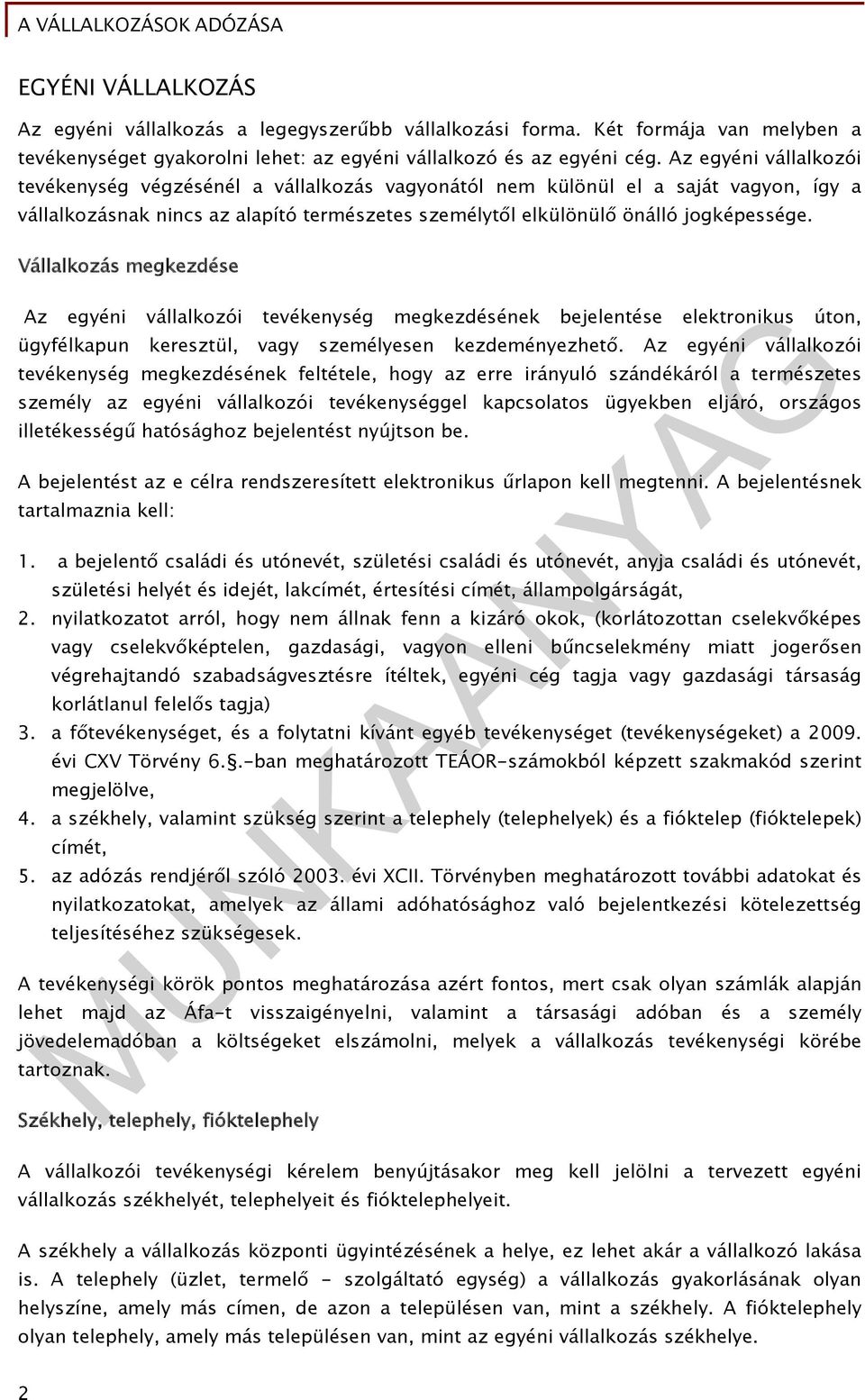 A VÁLLALKOZÁSOK ADÓZÁSA

EGYÉNI VÁLLALKOZÁS

Az egyéni vállalkozás a legegyszerűbb vállalkozási forma. Két formája van melyben a tevékenységet gyakorolni lehet: az egyéni vállalkozó és az egyéni cég. Az egyéni vállalkozói tevékenység végzésénél a vállalkozás vagyonától nem különül el a saját vagyon, így a vállalkozásnak nincs az alapító természetes személytől elkülönülő önálló jogképessége.

Vállalkozás megkezdése

Az egyéni vállalkozói tevékenység megkezdésének bejelentése elektronikus úton, ügyfélkapun keresztül, vagy személyesen kezdeményezhető. Az egyéni vállalkozói tevékenység megkezdésének feltétele, hogy az erre irányuló szándékáról a természetes személy az egyéni vállalkozói tevékenységgel kapcsolatos ügyekben eljáró, országos illetékességű hatósághoz bejelentést nyújtson be.

A bejelentést az e célra rendszeresített elektronikus űrlapon kell megtenni. A bejelentésnek tartalmaznia kell:

1. a bejelentő családi és utónevét, születési családi és utónevét, anyja családi és utónevét, születési helyét és idejét, lakcímét, értesítési címét, állampolgárságát,
2. nyilatkozatot arról, hogy nem állnak fenn a kizáró okok, (korlátozottan cselekvőképes vagy cselekvőképtelen, gazdasági, vagyon elleni bűncselekmény miatt jogerősen végrehajtandó szabadságvesztésre ítéltek, egyéni cég tagja vagy gazdasági társaság korlátlanul felelős tagja)
3. a főtevékenységet, és a folytatni kívánt egyéb tevékenységet (tevékenységeket) a 2009. évi CXV Törvény 6.§.-ban meghatározott TEÁOR-számokból képzett szakmakód szerint megjelölve,
4. a székhely, valamint szükség szerint a telephely (telephelyek) és a fióktelep (fióktelepek) címét,
5. az adózás rendjéről szóló 2003. évi XCII. Törvényben meghatározott további adatokat és nyilatkozatokat, amelyek az állami adóhatósághoz való bejelentkezési kötelezettség teljesítéséhez szükségesek.

A tevékenységi körök pontos meghatározása azért fontos, mert csak olyan számlák alapján lehet majd az Áfa-t visszaigényelni, valamint a társasági adóban és a személy jövedelemadóban a költségeket elszámolni, melyek a vállalkozás tevékenységi körébe tartoznak.

Székhely, telephely, fióktelephely

A vállalkozói tevékenységi kérelem benyújtásakor meg kell jelölni a tervezett egyéni vállalkozás székhelyét, telephelyeit és fióktelephelyeit.

A székhely a vállalkozás központi ügyintézésének a helye, ez lehet akár a vállalkozó lakása is. A telephely (üzlet, termelő - szolgáltató egység) a vállalkozás gyakorlásának olyan helyszíne, amely más címen, de azon a településen van, mint a székhely. A fióktelephely olyan telephely, amely más településen van, mint az egyéni vállalkozás székhelye.

MUNKAANYAG

2